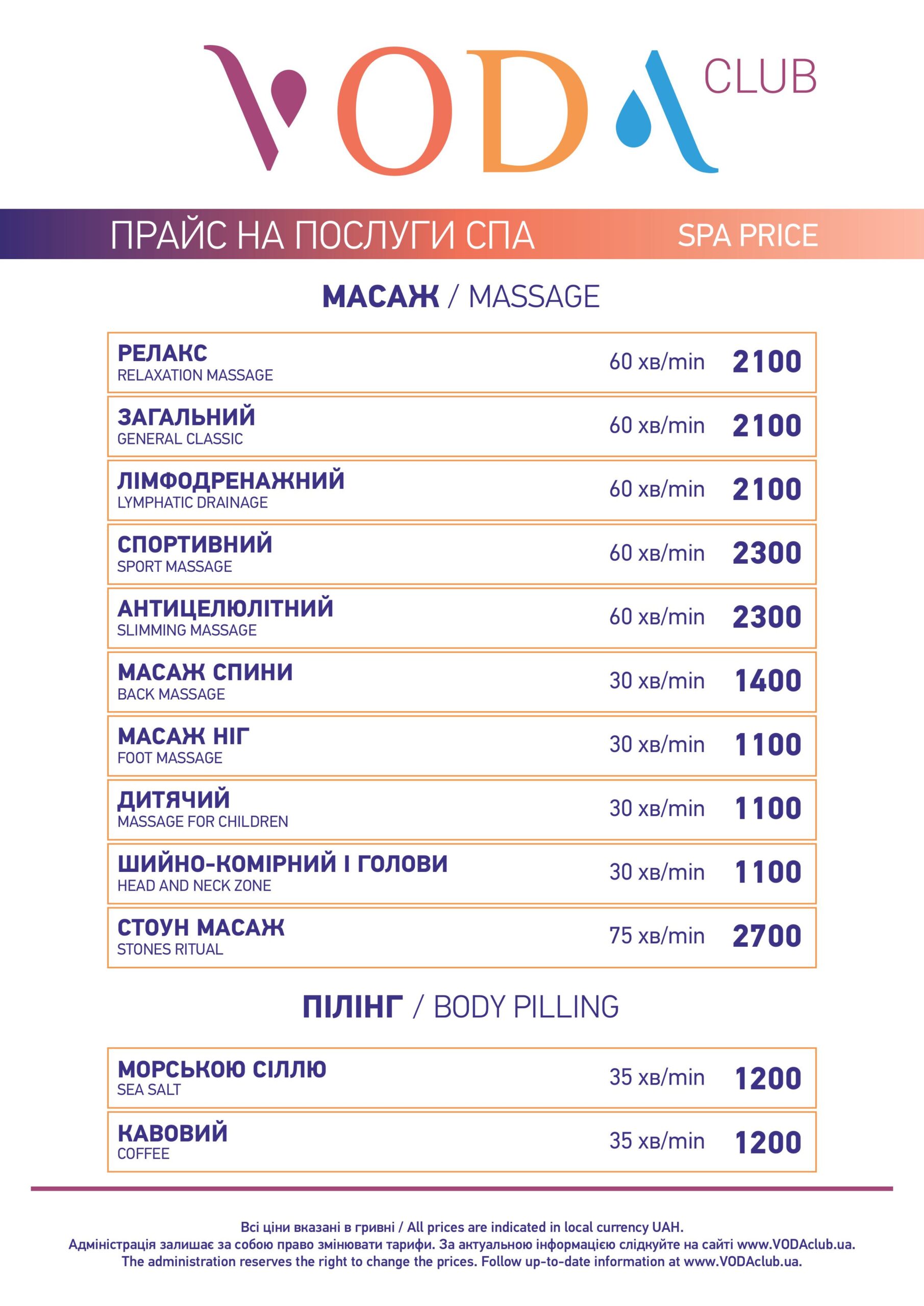 VODA CLUB

ПРАЙС НА ПОСЛУГИ СПА SPA PRICE

МАСАЖ / MASSAGE

| | | |
|---|---|---|
| РЕЛАКС RELAXATION MASSAGE | 60 хв/min | 2100 |
| ЗАГАЛЬНИЙ GENERAL CLASSIC | 60 хв/min | 2100 |
| ЛІМФОДРЕНАЖНИЙ LYMPHATIC DRAINAGE | 60 хв/min | 2100 |
| СПОРТИВНИЙ SPORT MASSAGE | 60 хв/min | 2300 |
| АНТИЦЕЛЮЛІТНИЙ SLIMMING MASSAGE | 60 хв/min | 2300 |
| МАСАЖ СПИНИ BACK MASSAGE | 30 хв/min | 1400 |
| МАСАЖ НІГ FOOT MASSAGE | 30 хв/min | 1100 |
| ДИТЯЧИЙ MASSAGE FOR CHILDREN | 30 хв/min | 1100 |
| ШИЙНО-КОМІРНИЙ І ГОЛОВИ HEAD AND NECK ZONE | 30 хв/min | 1100 |
| СТОУН МАСАЖ STONES RITUAL | 75 хв/min | 2700 |

ПІЛІНГ / BODY PILLING

| | | |
|---|---|---|
| МОРСЬКОЮ СІЛЛЮ SEA SALT | 35 хв/min | 1200 |
| КАВОВИЙ COFFEE | 35 хв/min | 1200 |

Всі ціни вказані в гривні / All prices are indicated in local currency UAH.
Адміністрація залишає за собою право змінювати тарифи. За актуальною інформацією слідкуйте на сайті www.VODAclub.ua.
The administration reserves the right to change the prices. Follow up-to-date information at www.VODAclub.ua.